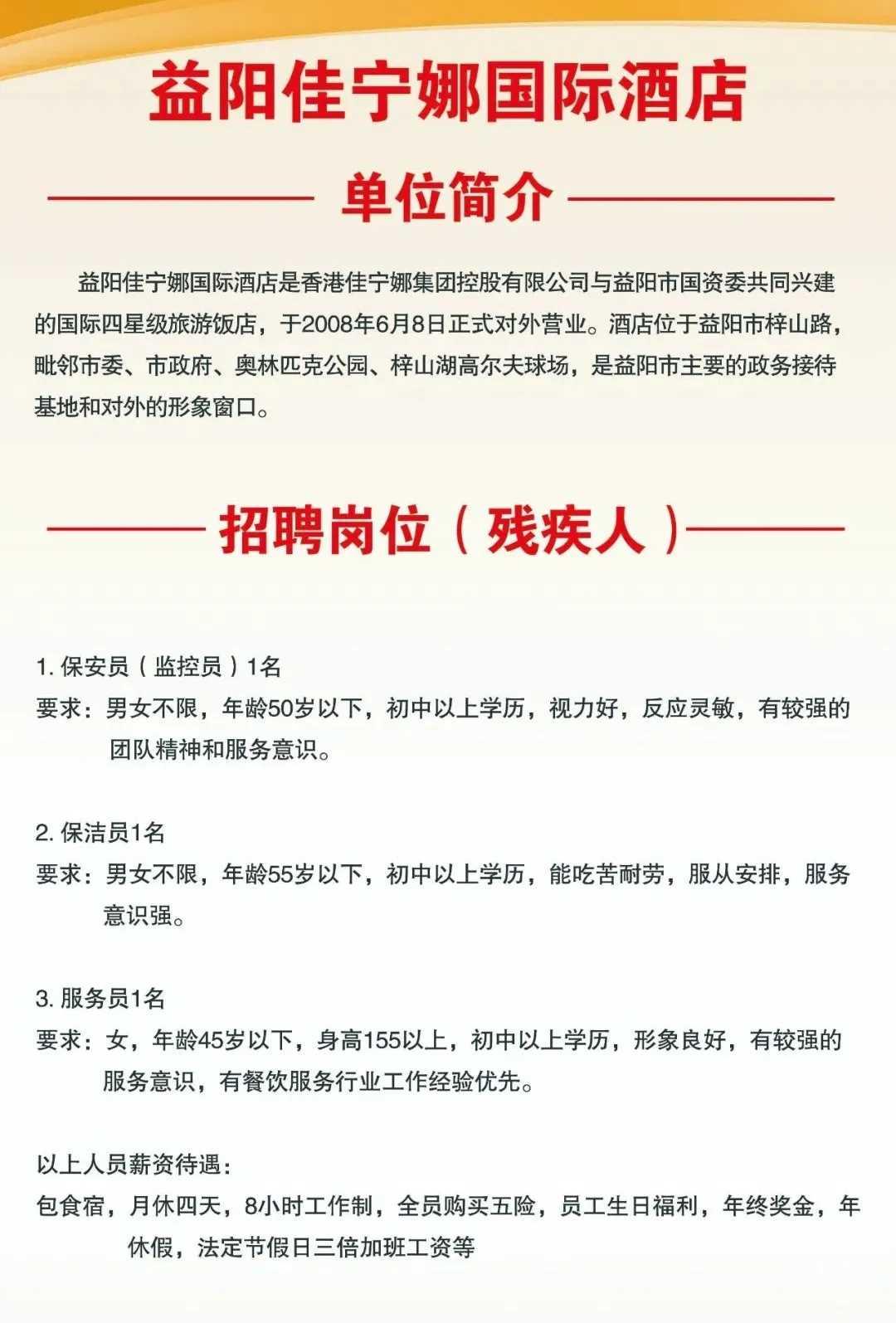 益阳佳宁娜国际酒店

单位简介

益阳佳宁娜国际酒店是香港佳宁娜集团控股有限公司与益阳市国资委共同兴建的国际四星级旅游饭店，于2008年6月8日正式对外营业。酒店位于益阳市梓山路，毗邻市委、市政府、奥林匹克公园、梓山湖高尔夫球场，是益阳市主要的政务接待基地和对外的形象窗口。

招聘岗位（残疾人）

1. 保安员（监控员）1名
要求：男女不限，年龄50岁以下，初中以上学历，视力好，反应灵敏，有较强的团队精神和服务意识。

2. 保洁员1名
要求：男女不限，年龄55岁以下，初中以上学历，能吃苦耐劳，服从安排，服务意识强。

3. 服务员1名
要求：女，年龄45岁以下，身高155以上，初中以上学历，形象良好，有较强的服务意识，有餐饮服务行业工作经验优先。

以上人员薪资待遇：
包食宿，月休四天，8小时工作制，全员购买五险，员工生日福利，年终奖金，年休假，法定节假日三倍加班工资等